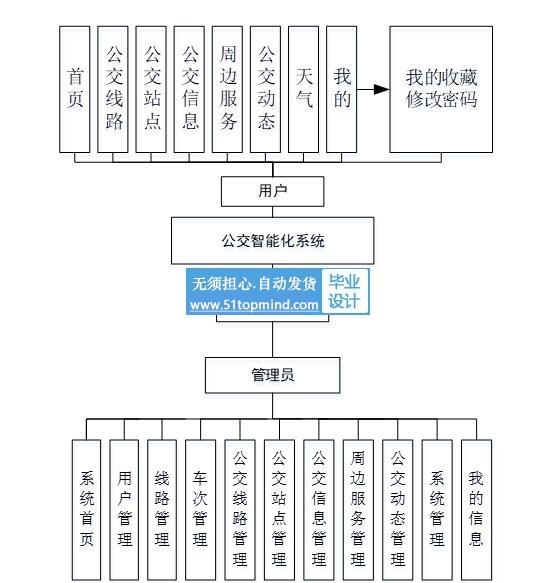 首页
公交线路
公交站点
公交信息
周边服务
公交动态
天气
我的
我的收藏
修改密码
用户
公交智能化系统
无须担心.自动发货
www.51topmind.com
毕业设计
管理员
系统首页
用户管理
线路管理
车次管理
公交线路管理
公交站点管理
公交信息管理
周边服务管理
公交动态管理
系统管理
我的信息